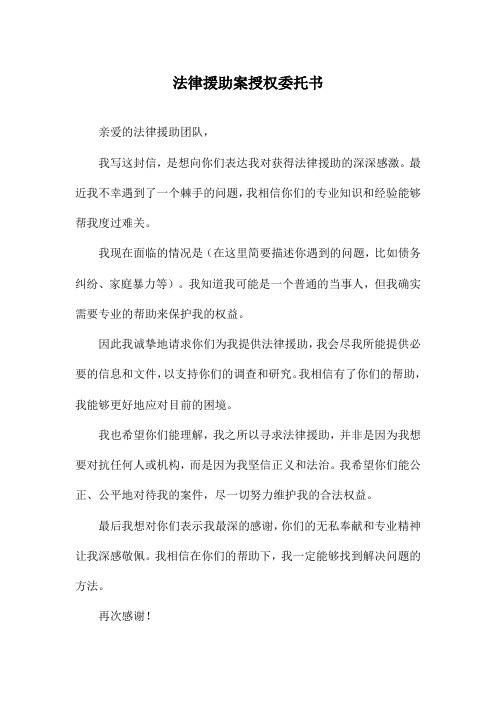 法律援助案授权委托书

亲爱的法律援助团队，

我写这封信，是想向你们表达我对获得法律援助的深深感激。最近我不幸遇到了一个棘手的问题，我相信你们的专业知识和经验能够帮我度过难关。

我现在面临的情况是（在这里简要描述你遇到的问题，比如债务纠纷、家庭暴力等）。我知道我可能是一个普通的当事人，但我确实需要专业的帮助来保护我的权益。

因此我诚挚地请求你们为我提供法律援助，我会尽我所能提供必要的信息和文件，以支持你们的调查和研究。我相信有了你们的帮助，我能够更好地应对目前的困境。

我也希望你们能理解，我之所以寻求法律援助，并非是因为我想要对抗任何人或机构，而是因为我坚信正义和法治。我希望你们能公正、公平地对待我的案件，尽一切努力维护我的合法权益。

最后我想对你们表示我最深的感谢，你们的无私奉献和专业精神让我深感敬佩。我相信在你们的帮助下，我一定能够找到解决问题的方法。

再次感谢！